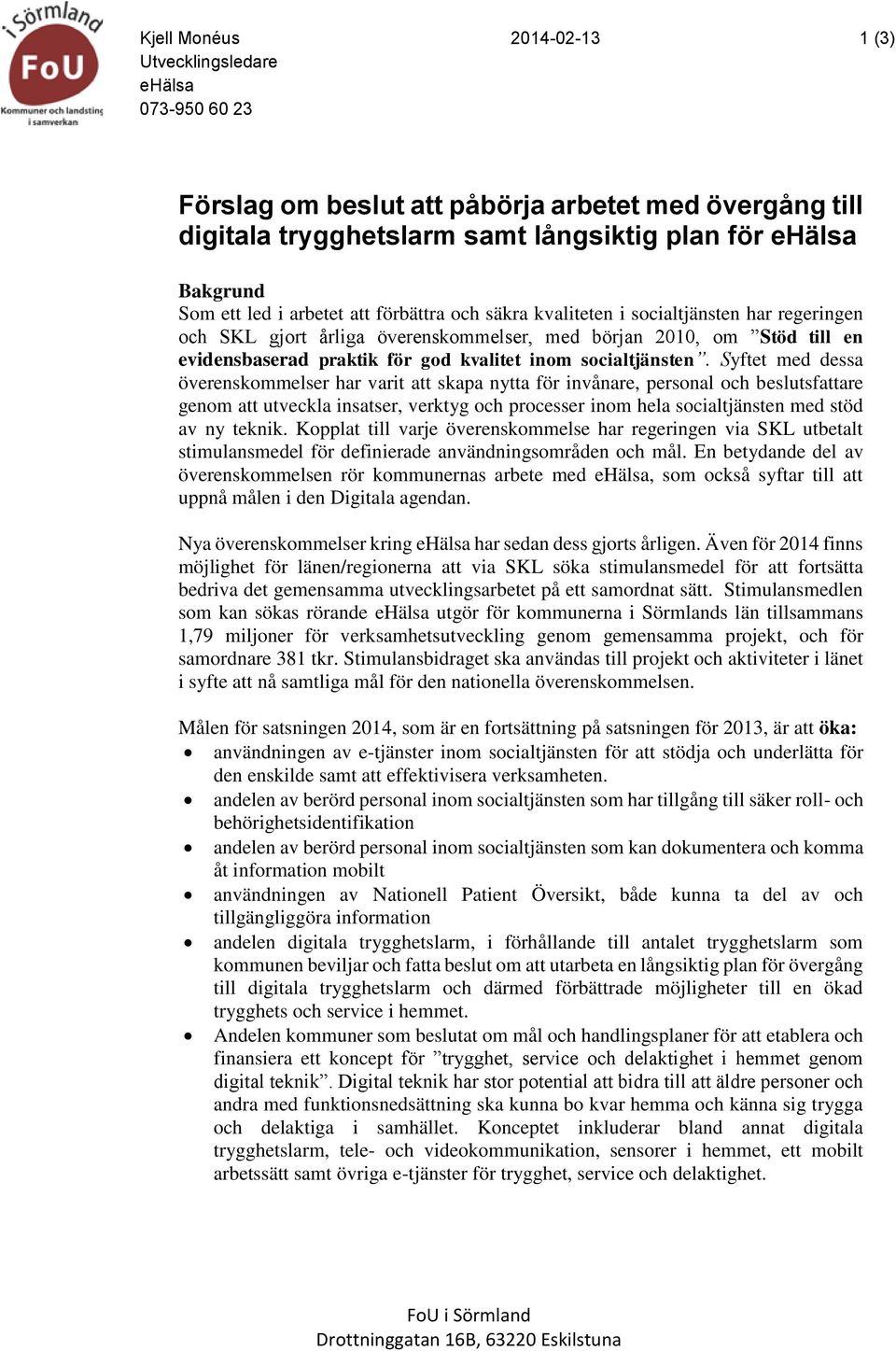 i Sörmland
FoU
Kommuner och landsting i samverkan

Kjell Monéus
Utvecklingsledare
eHälsa
073-950 60 23

2014-02-13

1 (3)

Förslag om beslut att påbörja arbetet med övergång till digitala trygghetslarm samt långsiktig plan för eHälsa

Bakgrund
Som ett led i arbetet att förbättra och säkra kvaliteten i socialtjänsten har regeringen och SKL gjort årliga överenskommelser, med början 2010, om ”Stöd till en evidensbaserad praktik för god kvalitet inom socialtjänsten”. Syftet med dessa överenskommelser har varit att skapa nytta för invånare, personal och beslutsfattare genom att utveckla insatser, verktyg och processer inom hela socialtjänsten med stöd av ny teknik. Kopplat till varje överenskommelse har regeringen via SKL utbetalt stimulansmedel för definierade användningsområden och mål. En betydande del av överenskommelsen rör kommunernas arbete med eHälsa, som också syftar till att uppnå målen i den Digitala agendan.

Nya överenskommelser kring eHälsa har sedan dess gjorts årligen. Även för 2014 finns möjlighet för länen/regionerna att via SKL söka stimulansmedel för att fortsätta bedriva det gemensamma utvecklingsarbetet på ett samordnat sätt. Stimulansmedlen som kan sökas rörande eHälsa utgör för kommunerna i Sörmlands län tillsammans 1,79 miljoner för verksamhetsutveckling genom gemensamma projekt, och för samordnare 381 tkr. Stimulansbidraget ska användas till projekt och aktiviteter i länet i syfte att nå samtliga mål för den nationella överenskommelsen.

Målen för satsningen 2014, som är en fortsättning på satsningen för 2013, är att öka:
• användningen av e-tjänster inom socialtjänsten för att stödja och underlätta för den enskilde samt att effektivisera verksamheten.
• andelen av berörd personal inom socialtjänsten som har tillgång till säker roll- och behörighetsidentifikation
• andelen av berörd personal inom socialtjänsten som kan dokumentera och komma åt information mobilt
• användningen av Nationell Patient Översikt, både kunna ta del av och tillgängliggöra information
• andelen digitala trygghetslarm, i förhållande till antalet trygghetslarm som kommunen beviljar och fatta beslut om att utarbeta en långsiktig plan för övergång till digitala trygghetslarm och därmed förbättrade möjligheter till en ökad trygghets och service i hemmet.
• Andelen kommuner som beslutat om mål och handlingsplaner för att etablera och finansiera ett koncept för ”trygghet, service och delaktighet i hemmet genom digital teknik”. Digital teknik har stor potential att bidra till att äldre personer och andra med funktionsnedsättning ska kunna bo kvar hemma och känna sig trygga och delaktiga i samhället. Konceptet inkluderar bland annat digitala trygghetslarm, tele- och videokommunikation, sensorer i hemmet, ett mobilt arbetssätt samt övriga e-tjänster för trygghet, service och delaktighet.

FoU i Sörmland
Drottninggatan 16B, 63220 Eskilstuna